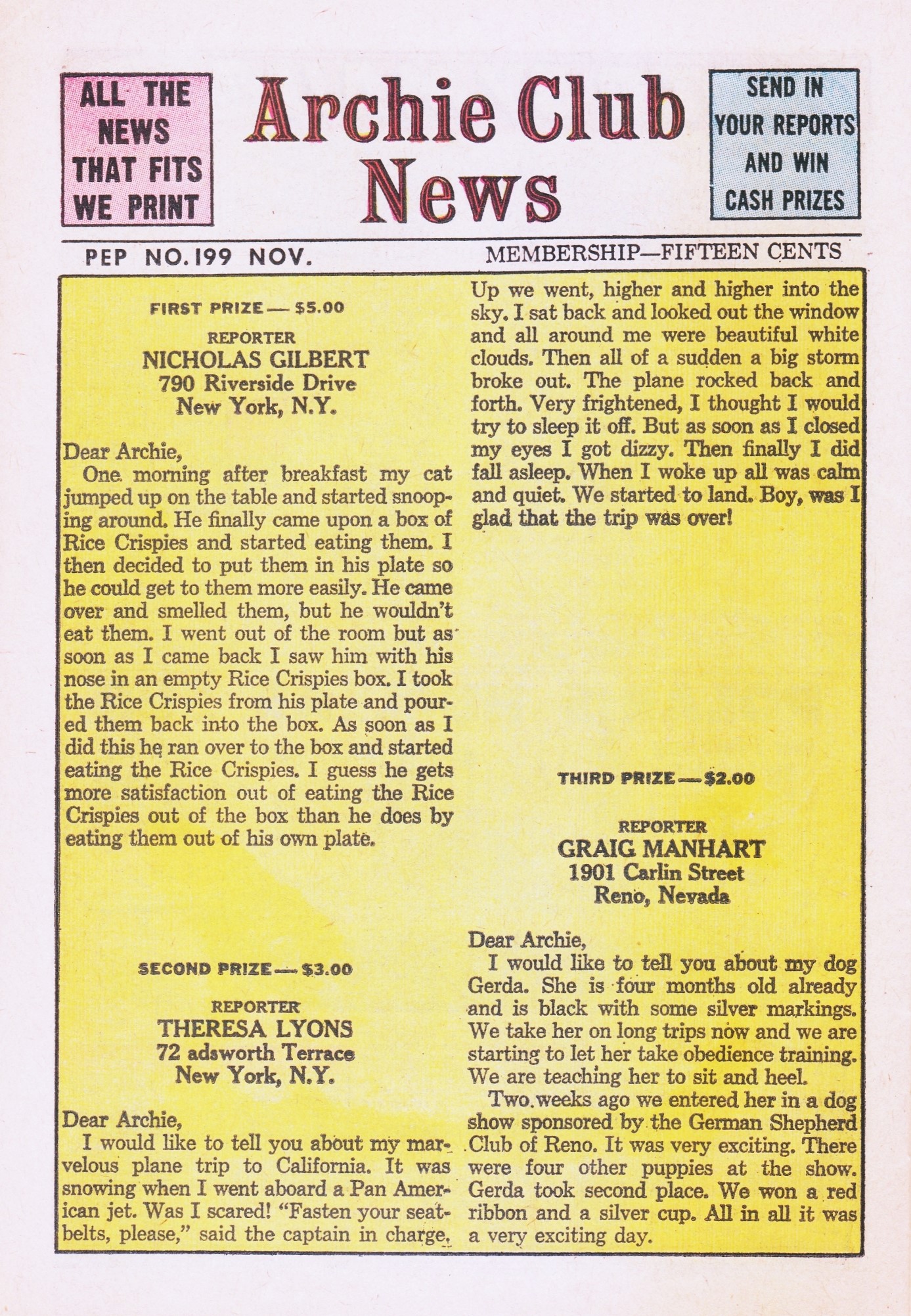 ALL THE NEWS THAT FITS WE PRINT

Archie Club News

SEND IN YOUR REPORTS AND WIN CASH PRIZES

PEP NO. 199 NOV.

MEMBERSHIP—FIFTEEN CENTS

FIRST PRIZE — $5.00

REPORTER
NICHOLAS GILBERT
790 Riverside Drive
New York, N.Y.

Dear Archie,
One morning after breakfast my cat jumped up on the table and started snooping around. He finally came upon a box of Rice Crispies and started eating them. I then decided to put them in his plate so he could get to them more easily. He came over and smelled them, but he wouldn't eat them. I went out of the room but as soon as I came back I saw him with his nose in an empty Rice Crispies box. I took the Rice Crispies from his plate and poured them back into the box. As soon as I did this he ran over to the box and started eating the Rice Crispies. I guess he gets more satisfaction out of eating the Rice Crispies out of the box than he does by eating them out of his own plate.

SECOND PRIZE — $3.00

REPORTER
THERESA LYONS
72 adsworth Terrace
New York, N.Y.

Dear Archie,
I would like to tell you about my marvelous plane trip to California. It was snowing when I went aboard a Pan American jet. Was I scared! "Fasten your seatbelts, please," said the captain in charge. Up we went, higher and higher into the sky. I sat back and looked out the window and all around me were beautiful white clouds. Then all of a sudden a big storm broke out. The plane rocked back and forth. Very frightened, I thought I would try to sleep it off. But as soon as I closed my eyes I got dizzy. Then finally I did fall asleep. When I woke up all was calm and quiet. We started to land. Boy, was I glad that the trip was over!

THIRD PRIZE — $2.00

REPORTER
GRAIG MANHART
1901 Carlin Street
Reno, Nevada

Dear Archie,
I would like to tell you about my dog Gerda. She is four months old already and is black with some silver markings. We take her on long trips now and we are starting to let her take obedience training. We are teaching her to sit and heel.
Two weeks ago we entered her in a dog show sponsored by the German Shepherd Club of Reno. It was very exciting. There were four other puppies at the show. Gerda took second place. We won a red ribbon and a silver cup. All in all it was a very exciting day.